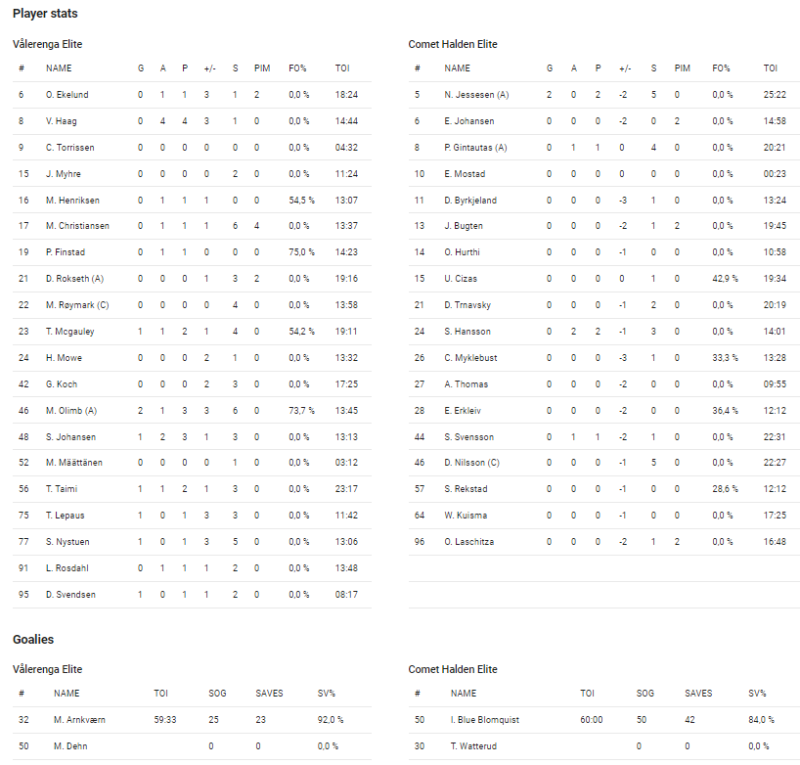 Player stats

Vålerenga Elite

| # | NAME | G | A | P | +/- | S | PIM | FO% | TOI |
|---|---|---|---|---|---|---|---|---|---|
| 6 | O. Ekelund | 0 | 1 | 1 | 3 | 1 | 2 | 0,0 % | 18:24 |
| 8 | V. Haag | 0 | 4 | 4 | 3 | 1 | 0 | 0,0 % | 14:44 |
| 9 | C. Torrissen | 0 | 0 | 0 | 0 | 0 | 0 | 0,0 % | 04:32 |
| 15 | J. Myhre | 0 | 0 | 0 | 0 | 2 | 0 | 0,0 % | 11:24 |
| 16 | M. Henriksen | 0 | 1 | 1 | 1 | 0 | 0 | 54,5 % | 13:07 |
| 17 | M. Christiansen | 0 | 1 | 1 | 1 | 6 | 4 | 0,0 % | 13:37 |
| 19 | P. Finstad | 0 | 1 | 1 | 0 | 0 | 0 | 75,0 % | 14:23 |
| 21 | D. Rokseth (A) | 0 | 0 | 0 | 1 | 3 | 2 | 0,0 % | 19:16 |
| 22 | M. Røymark (C) | 0 | 0 | 0 | 0 | 4 | 0 | 0,0 % | 13:58 |
| 23 | T. Mcgauley | 1 | 1 | 2 | 1 | 4 | 0 | 54,2 % | 19:11 |
| 24 | H. Mowe | 0 | 0 | 0 | 2 | 1 | 0 | 0,0 % | 13:32 |
| 42 | G. Koch | 0 | 0 | 0 | 2 | 3 | 0 | 0,0 % | 17:25 |
| 46 | M. Olimb (A) | 2 | 1 | 3 | 3 | 6 | 0 | 73,7 % | 13:45 |
| 48 | S. Johansen | 1 | 2 | 3 | 1 | 3 | 0 | 0,0 % | 13:13 |
| 52 | M. Määttänen | 0 | 0 | 0 | 0 | 1 | 0 | 0,0 % | 03:12 |
| 56 | T. Taimi | 1 | 1 | 2 | 1 | 3 | 0 | 0,0 % | 23:17 |
| 75 | T. Lepaus | 1 | 0 | 1 | 3 | 3 | 0 | 0,0 % | 11:42 |
| 77 | S. Nystuen | 1 | 0 | 1 | 3 | 5 | 0 | 0,0 % | 13:06 |
| 91 | L. Rosdahl | 0 | 1 | 1 | 1 | 2 | 0 | 0,0 % | 13:48 |
| 95 | D. Svendsen | 1 | 0 | 1 | 1 | 2 | 0 | 0,0 % | 08:17 |

Comet Halden Elite

| # | NAME | G | A | P | +/- | S | PIM | FO% | TOI |
|---|---|---|---|---|---|---|---|---|---|
| 5 | N. Jessesen (A) | 2 | 0 | 2 | -2 | 5 | 0 | 0,0 % | 25:22 |
| 6 | E. Johansen | 0 | 0 | 0 | -2 | 0 | 2 | 0,0 % | 14:58 |
| 8 | P. Gintautas (A) | 0 | 1 | 1 | 0 | 4 | 0 | 0,0 % | 20:21 |
| 10 | E. Mostad | 0 | 0 | 0 | 0 | 0 | 0 | 0,0 % | 00:23 |
| 11 | D. Byrkjeland | 0 | 0 | 0 | -3 | 1 | 0 | 0,0 % | 13:24 |
| 13 | J. Bugten | 0 | 0 | 0 | -2 | 1 | 2 | 0,0 % | 19:45 |
| 14 | O. Hurthi | 0 | 0 | 0 | -1 | 0 | 0 | 0,0 % | 10:58 |
| 15 | U. Cizas | 0 | 0 | 0 | 0 | 1 | 0 | 42,9 % | 19:34 |
| 21 | D. Trnavsky | 0 | 0 | 0 | -1 | 2 | 0 | 0,0 % | 20:19 |
| 24 | S. Hansson | 0 | 2 | 2 | -1 | 3 | 0 | 0,0 % | 14:01 |
| 26 | C. Myklebust | 0 | 0 | 0 | -3 | 1 | 0 | 33,3 % | 13:28 |
| 27 | A. Thomas | 0 | 0 | 0 | -2 | 0 | 0 | 0,0 % | 09:55 |
| 28 | E. Erkleiv | 0 | 0 | 0 | -2 | 0 | 0 | 36,4 % | 12:12 |
| 44 | S. Svensson | 0 | 1 | 1 | -2 | 1 | 0 | 0,0 % | 22:31 |
| 46 | D. Nilsson (C) | 0 | 0 | 0 | -1 | 5 | 0 | 0,0 % | 22:27 |
| 57 | S. Rekstad | 0 | 0 | 0 | -1 | 0 | 0 | 28,6 % | 12:12 |
| 64 | W. Kuisma | 0 | 0 | 0 | -1 | 0 | 0 | 0,0 % | 17:25 |
| 96 | O. Laschitza | 0 | 0 | 0 | -2 | 1 | 2 | 0,0 % | 16:48 |

Goalies

Vålerenga Elite

| # | NAME | TOI | SOG | SAVES | SV% |
|---|---|---|---|---|---|
| 32 | M. Arnkværn | 59:33 | 25 | 23 | 92,0 % |
| 50 | M. Dehn | | 0 | 0 | 0,0 % |

Comet Halden Elite

| # | NAME | TOI | SOG | SAVES | SV% |
|---|---|---|---|---|---|
| 50 | I. Blue Blomquist | 60:00 | 50 | 42 | 84,0 % |
| 30 | T. Watterud | | 0 | 0 | 0,0 % |